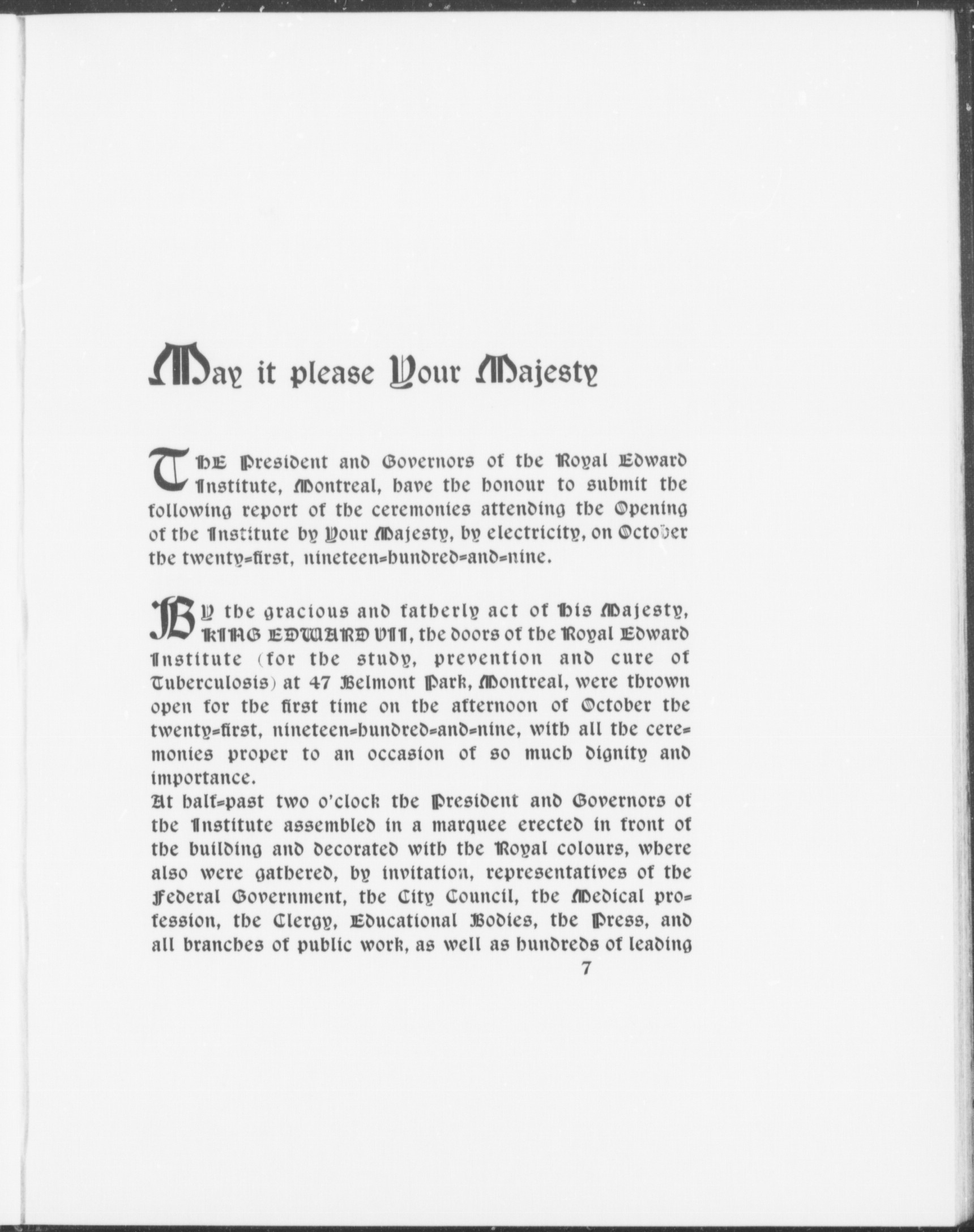 May it please Your Majesty

THE President and Governors of the Royal Edward Institute, Montreal, have the honour to submit the following report of the ceremonies attending the Opening of the Institute by Your Majesty, by electricity, on October the twenty-first, nineteen-hundred-and-nine.

BY the gracious and fatherly act of His Majesty, KING EDWARD VII, the doors of the Royal Edward Institute (for the study, prevention and cure of Tuberculosis) at 47 Belmont Park, Montreal, were thrown open for the first time on the afternoon of October the twenty-first, nineteen-hundred-and-nine, with all the ceremonies proper to an occasion of so much dignity and importance.
At half-past two o'clock the President and Governors of the Institute assembled in a marquee erected in front of the building and decorated with the Royal colours, where also were gathered, by invitation, representatives of the Federal Government, the City Council, the Medical profession, the Clergy, Educational Bodies, the Press, and all branches of public work, as well as hundreds of leading

7